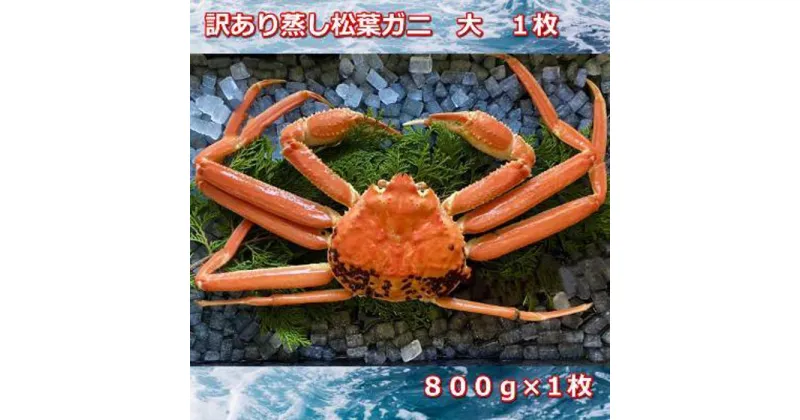 訳あり蒸し松葉ガニ　大　1枚

８００ｇ×1枚